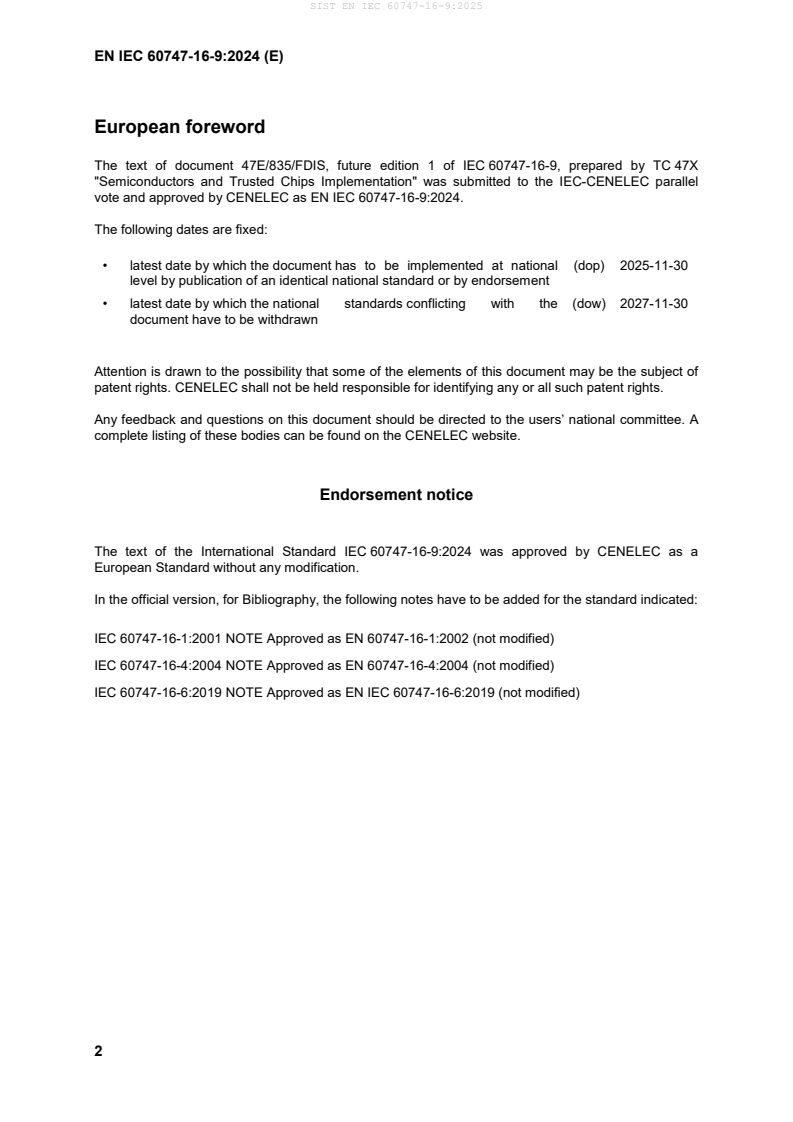 SIST EN IEC 60747-16-9:2025

EN IEC 60747-16-9:2024 (E)

European foreword

The text of document 47E/835/FDIS, future edition 1 of IEC 60747-16-9, prepared by TC 47X "Semiconductors and Trusted Chips Implementation" was submitted to the IEC-CENELEC parallel vote and approved by CENELEC as EN IEC 60747-16-9:2024.

The following dates are fixed:

• latest date by which the document has to be implemented at national level by publication of an identical national standard or by endorsement (dop) 2025-11-30

• latest date by which the national standards conflicting with the document have to be withdrawn (dow) 2027-11-30

Attention is drawn to the possibility that some of the elements of this document may be the subject of patent rights. CENELEC shall not be held responsible for identifying any or all such patent rights.

Any feedback and questions on this document should be directed to the users' national committee. A complete listing of these bodies can be found on the CENELEC website.

Endorsement notice

The text of the International Standard IEC 60747-16-9:2024 was approved by CENELEC as a European Standard without any modification.

In the official version, for Bibliography, the following notes have to be added for the standard indicated:

IEC 60747-16-1:2001 NOTE Approved as EN 60747-16-1:2002 (not modified)

IEC 60747-16-4:2004 NOTE Approved as EN 60747-16-4:2004 (not modified)

IEC 60747-16-6:2019 NOTE Approved as EN IEC 60747-16-6:2019 (not modified)

2